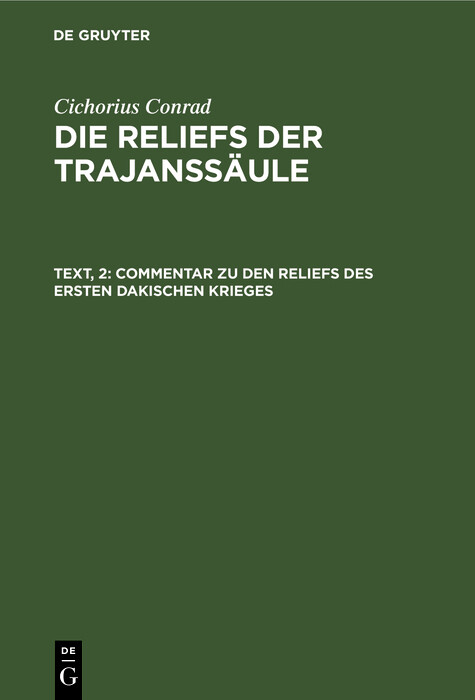 DE GRUYTER

Cichorius Conrad

DIE RELIEFS DER TRAJANSSÄULE

TEXT, 2: COMMENTAR ZU DEN RELIEFS DES ERSTEN DAKISCHEN KRIEGES

DE G